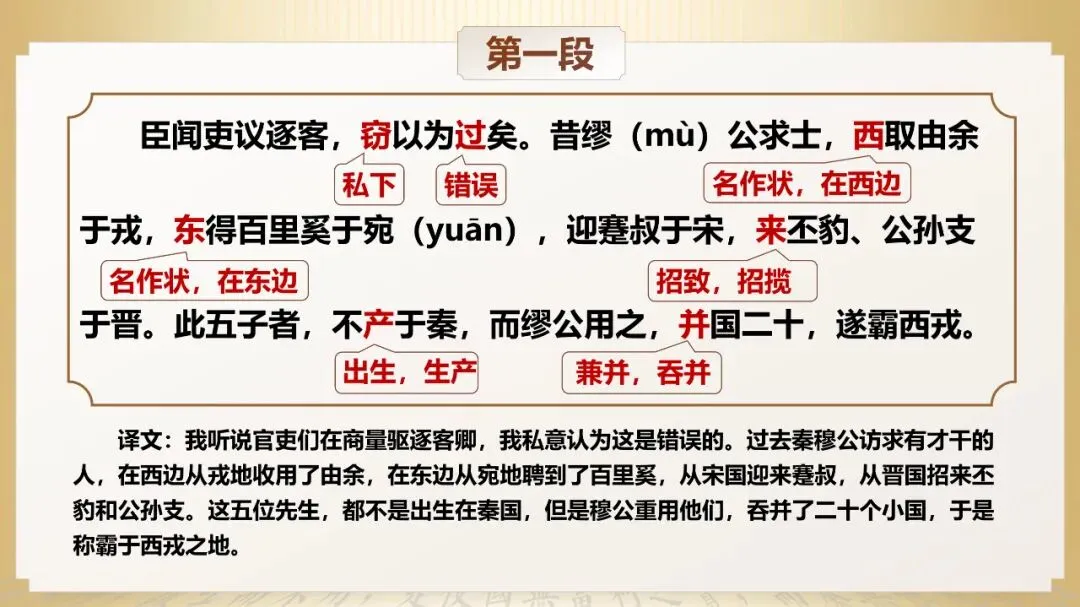 第一段

臣闻吏议逐客，窃以为过矣。昔缪（mù）公求士，西取由余

私下 错误 名作状，在西边

于戎，东得百里奚于宛（yuān），迎蹇叔于宋，来丕豹、公孙支

名作状，在东边 招致，招揽

于晋。此五子者，不产于秦，而缪公用之，并国二十，遂霸西戎。

出生，生产 兼并，吞并

译文：我听说官吏们在商量驱逐客卿，我私意认为这是错误的。过去秦穆公访求有才干的人，在西边从戎地收用了由余，在东边从宛地聘到了百里奚，从宋国迎来蹇叔，从晋国招来丕豹和公孙支。这五位先生，都不是出生在秦国，但是穆公重用他们，吞并了二十个小国，于是称霸于西戎之地。